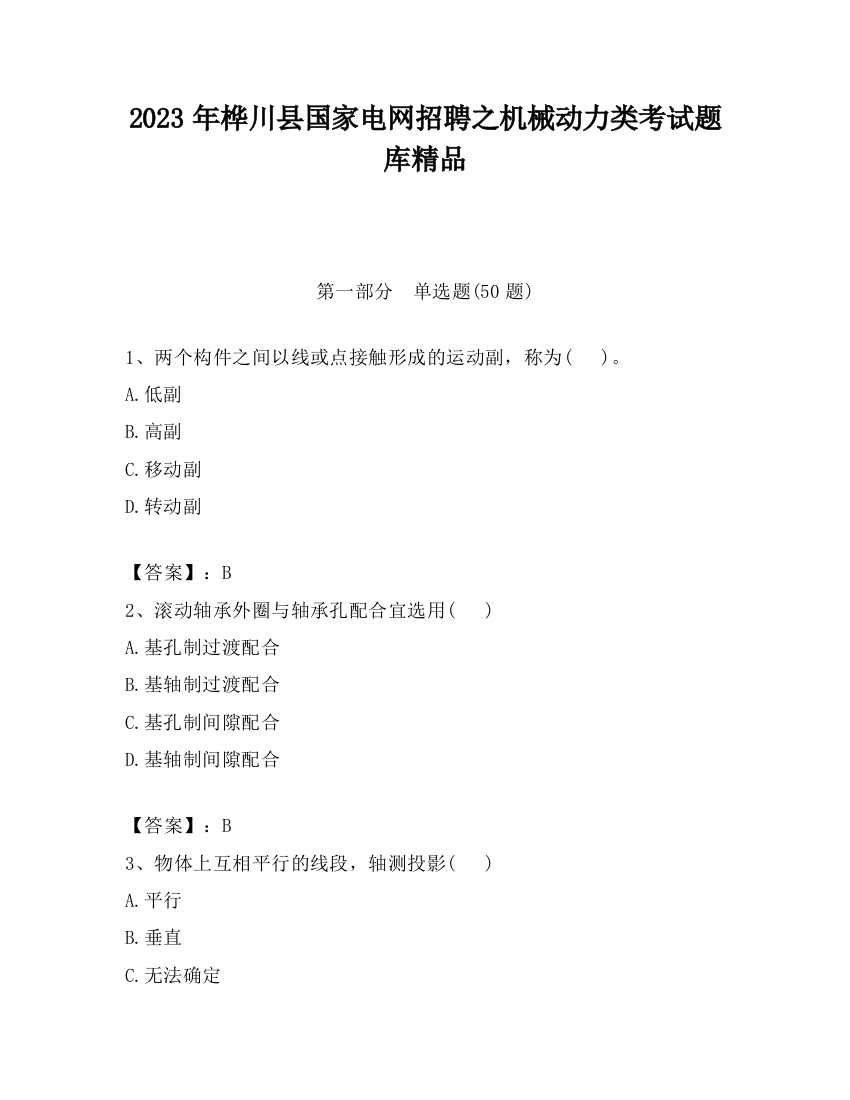 2023 年桦川县国家电网招聘之机械动力类考试题库精品

第一部分　单选题(50 题)

1、两个构件之间以线或点接触形成的运动副，称为(　　)。

A.低副

B.高副

C.移动副

D.转动副

【答案】：B

2、滚动轴承外圈与轴承孔配合宜选用(　　)

A.基孔制过渡配合

B.基轴制过渡配合

C.基孔制间隙配合

D.基轴制间隙配合

【答案】：B

3、物体上互相平行的线段，轴测投影(　　)

A.平行

B.垂直

C.无法确定